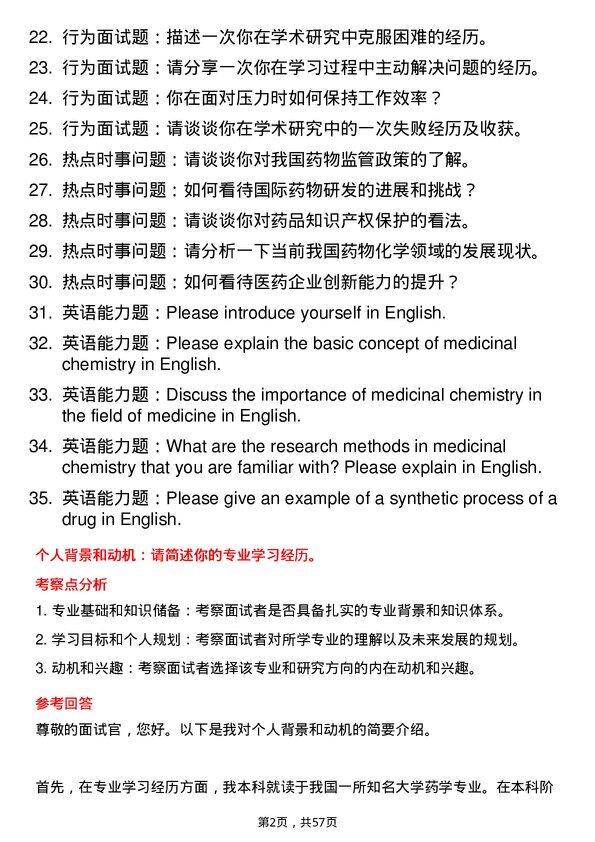 22. 行为面试题：描述一次你在学术研究中克服困难的经历。

23. 行为面试题：请分享一次你在学习过程中主动解决问题的经历。

24. 行为面试题：你在面对压力时如何保持工作效率？

25. 行为面试题：请谈谈你在学术研究中的一次失败经历及收获。

26. 热点时事问题：请谈谈你对我国药物监管政策的了解。

27. 热点时事问题：如何看待国际药物研发的进展和挑战？

28. 热点时事问题：请谈谈你对药品知识产权保护的看法。

29. 热点时事问题：请分析一下当前我国药物化学领域的发展现状。

30. 热点时事问题：如何看待医药企业创新能力的提升？

31. 英语能力题：Please introduce yourself in English.

32. 英语能力题：Please explain the basic concept of medicinal chemistry in English.

33. 英语能力题：Discuss the importance of medicinal chemistry in the field of medicine in English.

34. 英语能力题：What are the research methods in medicinal chemistry that you are familiar with? Please explain in English.

35. 英语能力题：Please give an example of a synthetic process of a drug in English.

个人背景和动机：请简述你的专业学习经历。

考察点分析

1. 专业基础和知识储备：考察面试者是否具备扎实的专业背景和知识体系。

2. 学习目标和个人规划：考察面试者对所学专业的理解以及未来发展的规划。

3. 动机和兴趣：考察面试者选择该专业和研究方向的内在动机和兴趣。

参考回答

尊敬的面试官，您好。以下是我对个人背景和动机的简要介绍。

首先，在专业学习经历方面，我本科就读于我国一所知名大学药学专业。在本科阶

第2页，共57页